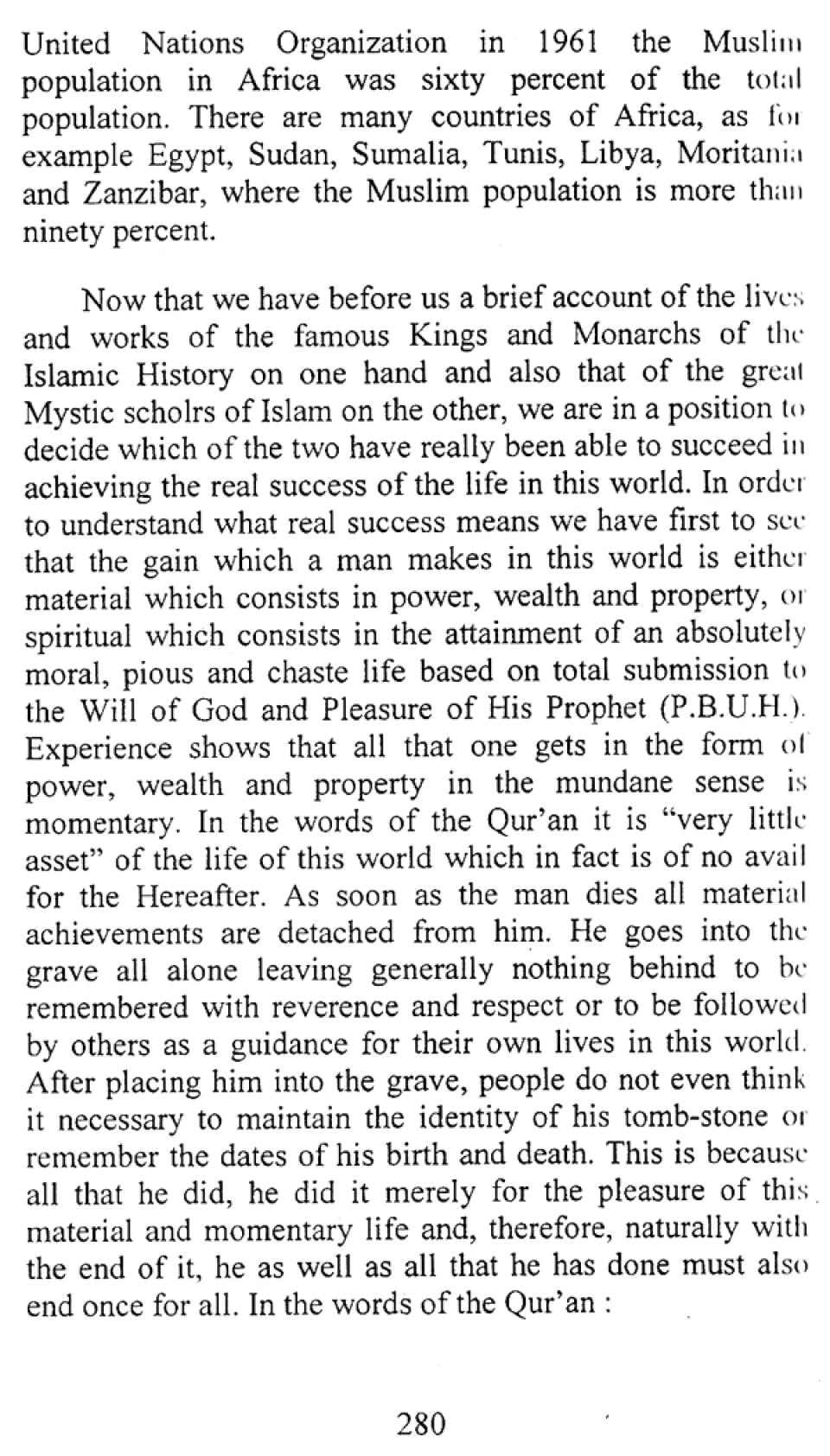 United Nations Organization in 1961 the Muslim population in Africa was sixty percent of the total population. There are many countries of Africa, as for example Egypt, Sudan, Sumalia, Tunis, Libya, Moritania and Zanzibar, where the Muslim population is more than ninety percent.

Now that we have before us a brief account of the lives and works of the famous Kings and Monarchs of the Islamic History on one hand and also that of the great Mystic scholrs of Islam on the other, we are in a position to decide which of the two have really been able to succeed in achieving the real success of the life in this world. In order to understand what real success means we have first to see that the gain which a man makes in this world is either material which consists in power, wealth and property, or spiritual which consists in the attainment of an absolutely moral, pious and chaste life based on total submission to the Will of God and Pleasure of His Prophet (P.B.U.H.). Experience shows that all that one gets in the form of power, wealth and property in the mundane sense is momentary. In the words of the Qur'an it is "very little asset" of the life of this world which in fact is of no avail for the Hereafter. As soon as the man dies all material achievements are detached from him. He goes into the grave all alone leaving generally nothing behind to be remembered with reverence and respect or to be followed by others as a guidance for their own lives in this world. After placing him into the grave, people do not even think it necessary to maintain the identity of his tomb-stone or remember the dates of his birth and death. This is because all that he did, he did it merely for the pleasure of this material and momentary life and, therefore, naturally with the end of it, he as well as all that he has done must also end once for all. In the words of the Qur'an :

280